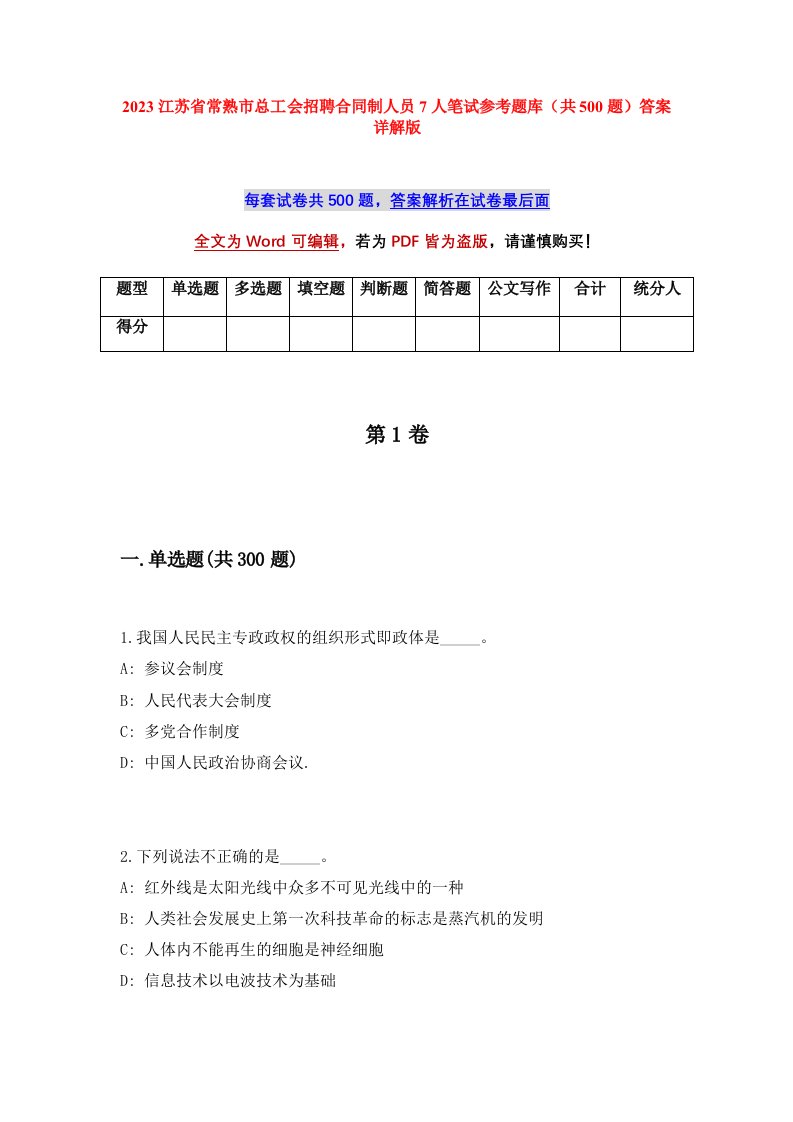 2023 江苏省常熟市总工会招聘合同制人员 7 人笔试参考题库（共 500 题）答案详解版

每套试卷共 500 题，答案解析在试卷最后面

全文为 Word 可编辑，若为 PDF 皆为盗版，请谨慎购买！

| 题型 | 单选题 | 多选题 | 填空题 | 判断题 | 简答题 | 公文写作 | 合计 | 统分人 |
|---|---|---|---|---|---|---|---|---|
| 得分 | | | | | | | | |

第 1 卷

一.单选题(共 300 题)

1.我国人民民主专政政权的组织形式即政体是_____。
A: 参议会制度
B: 人民代表大会制度
C: 多党合作制度
D: 中国人民政治协商会议.

2.下列说法不正确的是_____。
A: 红外线是太阳光线中众多不可见光线中的一种
B: 人类社会发展史上第一次科技革命的标志是蒸汽机的发明
C: 人体内不能再生的细胞是神经细胞
D: 信息技术以电波技术为基础